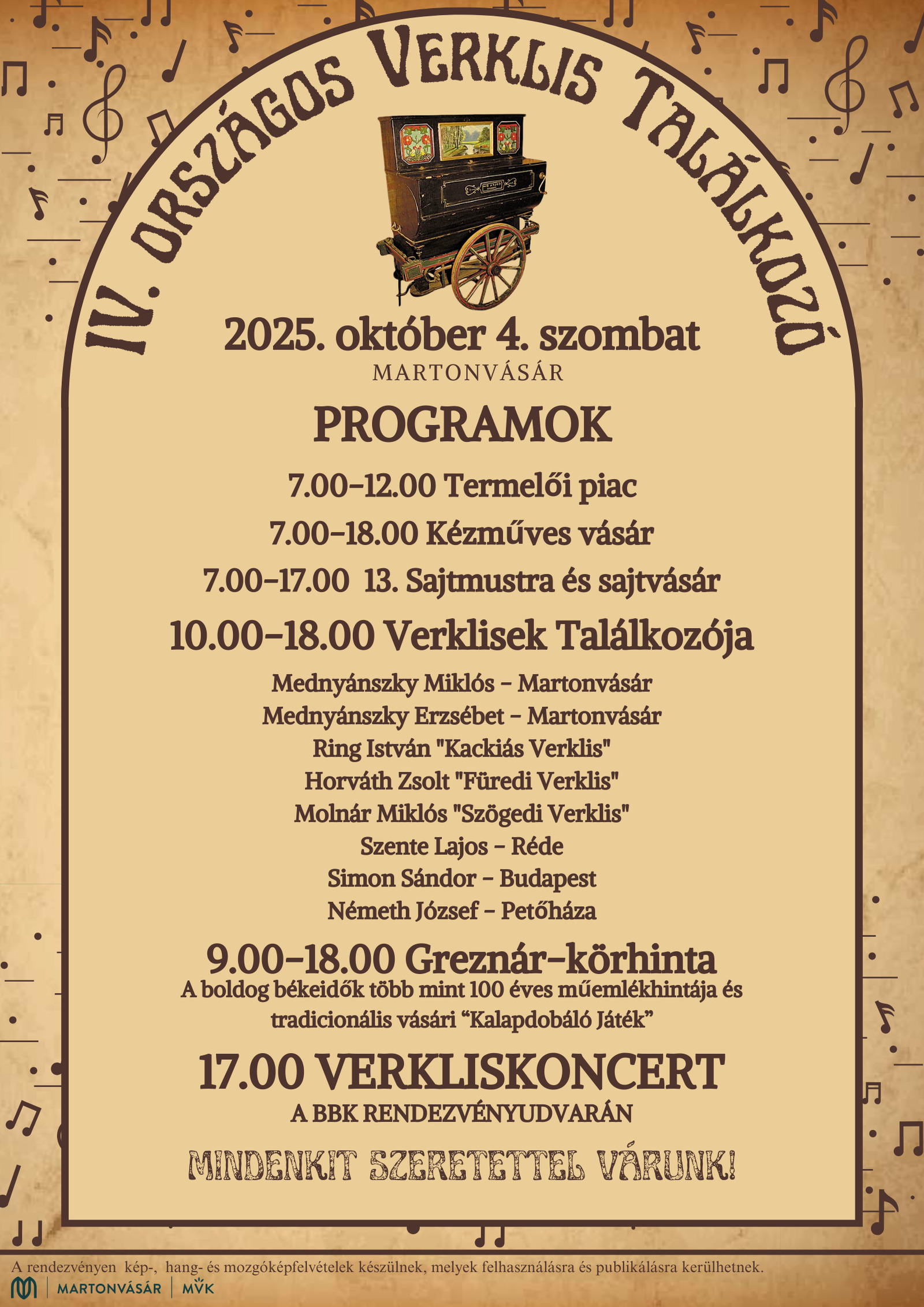 IV. ORSZÁGOS VERKLIS TALÁLKOZÓ

2025. október 4. szombat
MARTONVÁSÁR

PROGRAMOK

7.00–12.00 Termelői piac
7.00–18.00 Kézműves vásár
7.00–17.00 13. Sajtmustra és sajtvásár

10.00–18.00 Verklisek Találkozója

Mednyánszky Miklós – Martonvásár
Mednyánszky Erzsébet – Martonvásár
Ring István "Kackiás Verklis"
Horváth Zsolt "Füredi Verklis"
Molnár Miklós "Szögedi Verklis"
Szente Lajos – Réde
Simon Sándor – Budapest
Németh József – Petőháza

9.00–18.00 Greznár–körhinta
A boldog békeidők több mint 100 éves műemlékhintája és tradicionális vásári “Kalapdobáló Játék”

17.00 VERKLISKONCERT
A BBK RENDEZVÉNYUDVARÁN

MINDENKIT SZERETETTEL VÁRUNK!

A rendezvényen kép-, hang- és mozgóképfelvételek készülnek, melyek felhasználásra és publikálásra kerülhetnek.

MARTONVÁSÁR | MVK